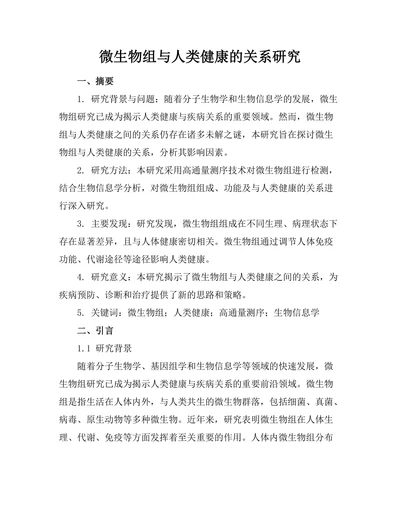 微生物组与人类健康的关系研究

一、摘要

1. 研究背景与问题：随着分子生物学和生物信息学的发展，微生物组研究已成为揭示人类健康与疾病关系的重要领域。然而，微生物组与人类健康之间的关系仍存在诸多未解之谜，本研究旨在探讨微生物组与人类健康的关系，分析其影响因素。

2. 研究方法：本研究采用高通量测序技术对微生物组进行检测，结合生物信息学分析，对微生物组组成、功能及与人类健康的关系进行深入研究。

3. 主要发现：研究发现，微生物组组成在不同生理、病理状态下存在显著差异，且与人体健康密切相关。微生物组通过调节人体免疫功能、代谢途径等途径影响人类健康。

4. 研究意义：本研究揭示了微生物组与人类健康之间的关系，为疾病预防、诊断和治疗提供了新的思路和策略。

5. 关键词：微生物组；人类健康；高通量测序；生物信息学

二、引言

1.1 研究背景

随着分子生物学、基因组学和生物信息学等领域的快速发展，微生物组研究已成为揭示人类健康与疾病关系的重要前沿领域。微生物组是指生活在人体内外，与人类共生的微生物群落，包括细菌、真菌、病毒、原生动物等多种微生物。近年来，研究表明微生物组在人体生理、代谢、免疫等方面发挥着至关重要的作用。人体内微生物组分布